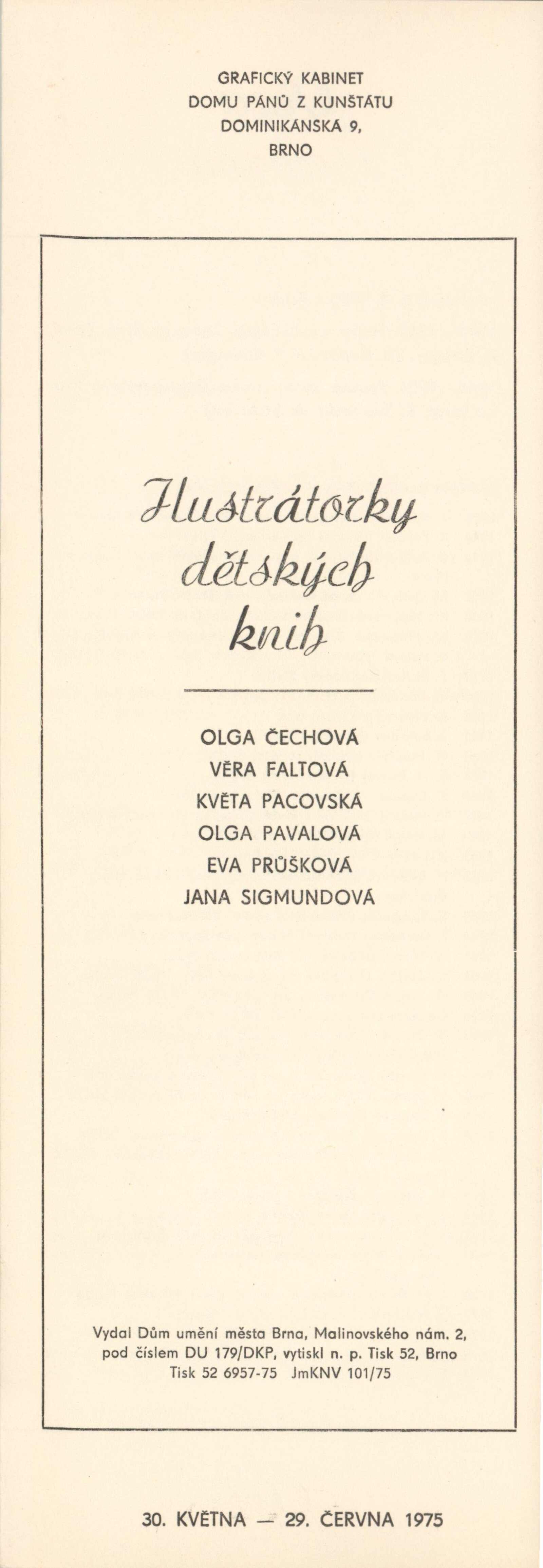 GRAFICKÝ KABINET
DOMU PÁNŮ Z KUNŠTÁTU
DOMINIKÁNSKÁ 9,
BRNO

Ilustrátorky dětských knih

OLGA ČECHOVÁ
VĚRA FALTOVÁ
KVĚTA PACOVSKÁ
OLGA PAVALOVÁ
EVA PRŮŠKOVÁ
JANA SIGMUNDOVÁ

Vydal Dům umění města Brna, Malinovského nám. 2, pod číslem DU 179/DKP, vytiskl n. p. Tisk 52, Brno
Tisk 52 6957-75 JmKNV 101/75

30. KVĚTNA — 29. ČERVNA 1975